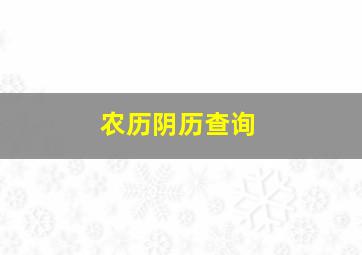 农历阴历查询